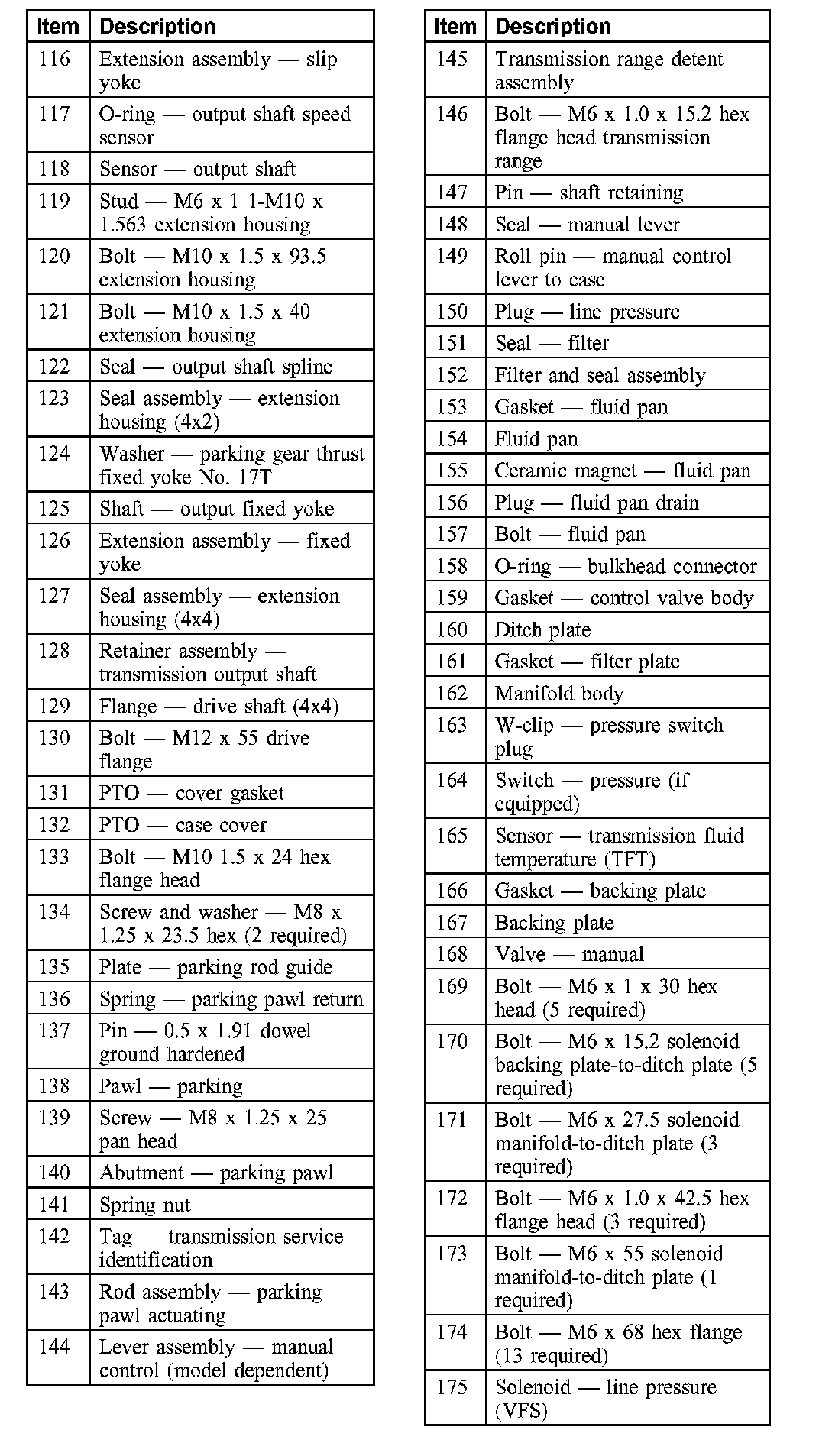 | Item | Description |
|---|---|
| 116 | Extension assembly — slip yoke |
| 117 | O-ring — output shaft speed sensor |
| 118 | Sensor — output shaft |
| 119 | Stud — M6 x 1 1-M10 x 1.563 extension housing |
| 120 | Bolt — M10 x 1.5 x 93.5 extension housing |
| 121 | Bolt — M10 x 1.5 x 40 extension housing |
| 122 | Seal — output shaft spline |
| 123 | Seal assembly — extension housing (4x2) |
| 124 | Washer — parking gear thrust fixed yoke No. 17T |
| 125 | Shaft — output fixed yoke |
| 126 | Extension assembly — fixed yoke |
| 127 | Seal assembly — extension housing (4x4) |
| 128 | Retainer assembly — transmission output shaft |
| 129 | Flange — drive shaft (4x4) |
| 130 | Bolt — M12 x 55 drive flange |
| 131 | PTO — cover gasket |
| 132 | PTO — case cover |
| 133 | Bolt — M10 1.5 x 24 hex flange head |
| 134 | Screw and washer — M8 x 1.25 x 23.5 hex (2 required) |
| 135 | Plate — parking rod guide |
| 136 | Spring — parking pawl return |
| 137 | Pin — 0.5 x 1.91 dowel ground hardened |
| 138 | Pawl — parking |
| 139 | Screw — M8 x 1.25 x 25 pan head |
| 140 | Abutment — parking pawl |
| 141 | Spring nut |
| 142 | Tag — transmission service identification |
| 143 | Rod assembly — parking pawl actuating |
| 144 | Lever assembly — manual control (model dependent) |

| Item | Description |
|---|---|
| 145 | Transmission range detent assembly |
| 146 | Bolt — M6 x 1.0 x 15.2 hex flange head transmission range |
| 147 | Pin — shaft retaining |
| 148 | Seal — manual lever |
| 149 | Roll pin — manual control lever to case |
| 150 | Plug — line pressure |
| 151 | Seal — filter |
| 152 | Filter and seal assembly |
| 153 | Gasket — fluid pan |
| 154 | Fluid pan |
| 155 | Ceramic magnet — fluid pan |
| 156 | Plug — fluid pan drain |
| 157 | Bolt — fluid pan |
| 158 | O-ring — bulkhead connector |
| 159 | Gasket — control valve body |
| 160 | Ditch plate |
| 161 | Gasket — filter plate |
| 162 | Manifold body |
| 163 | W-clip — pressure switch plug |
| 164 | Switch — pressure (if equipped) |
| 165 | Sensor — transmission fluid temperature (TFT) |
| 166 | Gasket — backing plate |
| 167 | Backing plate |
| 168 | Valve — manual |
| 169 | Bolt — M6 x 1 x 30 hex head (5 required) |
| 170 | Bolt — M6 x 15.2 solenoid backing plate-to-ditch plate (5 required) |
| 171 | Bolt — M6 x 27.5 solenoid manifold-to-ditch plate (3 required) |
| 172 | Bolt — M6 x 1.0 x 42.5 hex flange head (3 required) |
| 173 | Bolt — M6 x 55 solenoid manifold-to-ditch plate (1 required) |
| 174 | Bolt — M6 x 68 hex flange (13 required) |
| 175 | Solenoid — line pressure (VFS) |